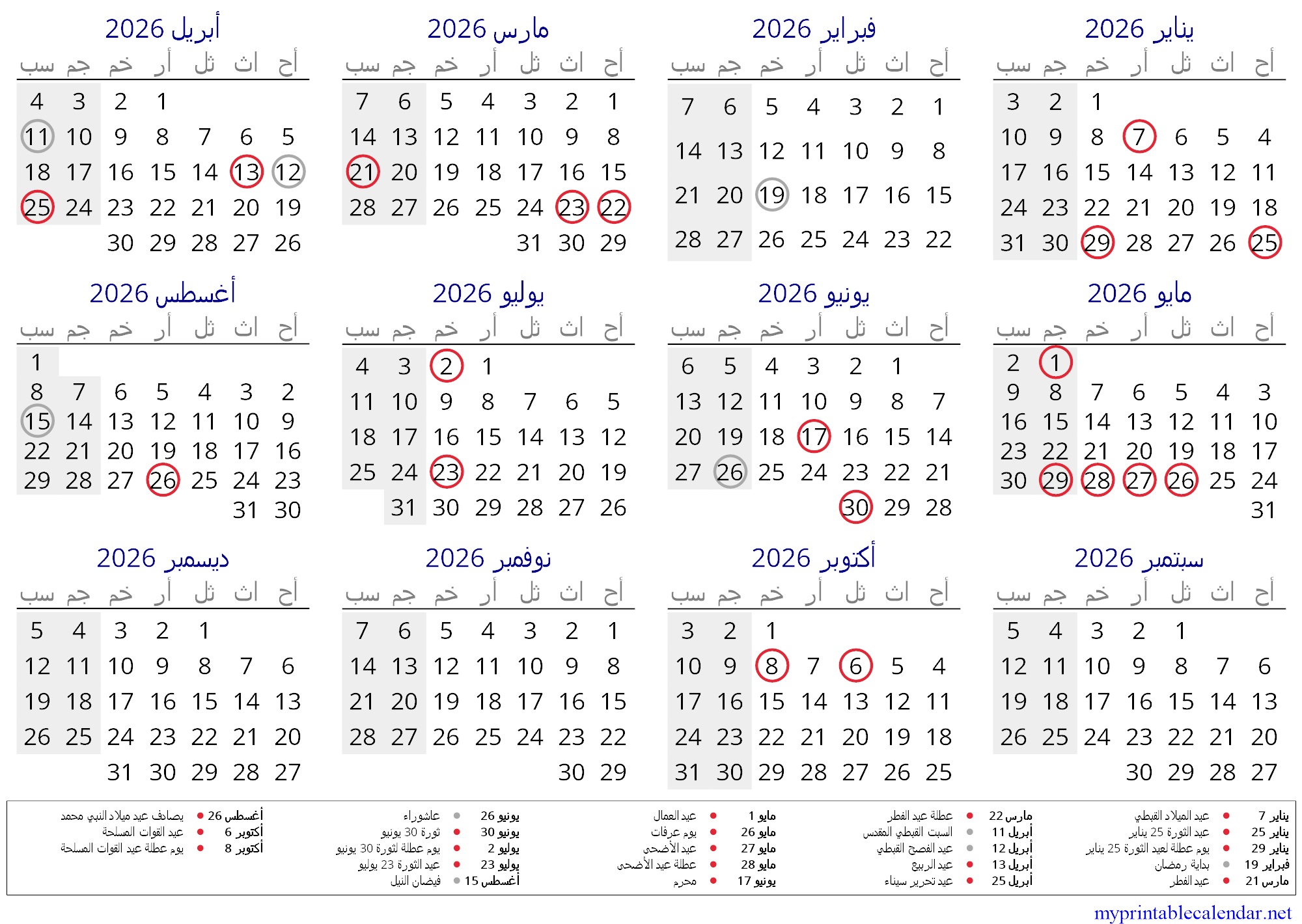 يناير 2026

| أح | اث | ثل | أر | خم | جم | سب |
|---|---|---|---|---|---|---|
| | | | | 1 | 2 | 3 |
| 4 | 5 | 6 | 7 | 8 | 9 | 10 |
| 11 | 12 | 13 | 14 | 15 | 16 | 17 |
| 18 | 19 | 20 | 21 | 22 | 23 | 24 |
| 25 | 26 | 27 | 28 | 29 | 30 | 31 |

فبراير 2026

| أح | اث | ثل | أر | خم | جم | سب |
|---|---|---|---|---|---|---|
| 1 | 2 | 3 | 4 | 5 | 6 | 7 |
| 8 | 9 | 10 | 11 | 12 | 13 | 14 |
| 15 | 16 | 17 | 18 | 19 | 20 | 21 |
| 22 | 23 | 24 | 25 | 26 | 27 | 28 |

مارس 2026

| أح | اث | ثل | أر | خم | جم | سب |
|---|---|---|---|---|---|---|
| 1 | 2 | 3 | 4 | 5 | 6 | 7 |
| 8 | 9 | 10 | 11 | 12 | 13 | 14 |
| 15 | 16 | 17 | 18 | 19 | 20 | 21 |
| 22 | 23 | 24 | 25 | 26 | 27 | 28 |
| 29 | 30 | 31 | | | | |

أبريل 2026

| أح | اث | ثل | أر | خم | جم | سب |
|---|---|---|---|---|---|---|
| | | | 1 | 2 | 3 | 4 |
| 5 | 6 | 7 | 8 | 9 | 10 | 11 |
| 12 | 13 | 14 | 15 | 16 | 17 | 18 |
| 19 | 20 | 21 | 22 | 23 | 24 | 25 |
| 26 | 27 | 28 | 29 | 30 | | |

مايو 2026

| أح | اث | ثل | أر | خم | جم | سب |
|---|---|---|---|---|---|---|
| | | | | | 1 | 2 |
| 3 | 4 | 5 | 6 | 7 | 8 | 9 |
| 10 | 11 | 12 | 13 | 14 | 15 | 16 |
| 17 | 18 | 19 | 20 | 21 | 22 | 23 |
| 24 | 25 | 26 | 27 | 28 | 29 | 30 |
| 31 | | | | | | |

يونيو 2026

| أح | اث | ثل | أر | خم | جم | سب |
|---|---|---|---|---|---|---|
| | 1 | 2 | 3 | 4 | 5 | 6 |
| 7 | 8 | 9 | 10 | 11 | 12 | 13 |
| 14 | 15 | 16 | 17 | 18 | 19 | 20 |
| 21 | 22 | 23 | 24 | 25 | 26 | 27 |
| 28 | 29 | 30 | | | | |

يوليو 2026

| أح | اث | ثل | أر | خم | جم | سب |
|---|---|---|---|---|---|---|
| | | | 1 | 2 | 3 | 4 |
| 5 | 6 | 7 | 8 | 9 | 10 | 11 |
| 12 | 13 | 14 | 15 | 16 | 17 | 18 |
| 19 | 20 | 21 | 22 | 23 | 24 | 25 |
| 26 | 27 | 28 | 29 | 30 | 31 | |

أغسطس 2026

| أح | اث | ثل | أر | خم | جم | سب |
|---|---|---|---|---|---|---|
| | | | | | | 1 |
| 2 | 3 | 4 | 5 | 6 | 7 | 8 |
| 9 | 10 | 11 | 12 | 13 | 14 | 15 |
| 16 | 17 | 18 | 19 | 20 | 21 | 22 |
| 23 | 24 | 25 | 26 | 27 | 28 | 29 |
| 30 | 31 | | | | | |

سبتمبر 2026

| أح | اث | ثل | أر | خم | جم | سب |
|---|---|---|---|---|---|---|
| | | 1 | 2 | 3 | 4 | 5 |
| 6 | 7 | 8 | 9 | 10 | 11 | 12 |
| 13 | 14 | 15 | 16 | 17 | 18 | 19 |
| 20 | 21 | 22 | 23 | 24 | 25 | 26 |
| 27 | 28 | 29 | 30 | | | |

أكتوبر 2026

| أح | اث | ثل | أر | خم | جم | سب |
|---|---|---|---|---|---|---|
| | | | | 1 | 2 | 3 |
| 4 | 5 | 6 | 7 | 8 | 9 | 10 |
| 11 | 12 | 13 | 14 | 15 | 16 | 17 |
| 18 | 19 | 20 | 21 | 22 | 23 | 24 |
| 25 | 26 | 27 | 28 | 29 | 30 | 31 |

نوفمبر 2026

| أح | اث | ثل | أر | خم | جم | سب |
|---|---|---|---|---|---|---|
| 1 | 2 | 3 | 4 | 5 | 6 | 7 |
| 8 | 9 | 10 | 11 | 12 | 13 | 14 |
| 15 | 16 | 17 | 18 | 19 | 20 | 21 |
| 22 | 23 | 24 | 25 | 26 | 27 | 28 |
| 29 | 30 | | | | | |

ديسمبر 2026

| أح | اث | ثل | أر | خم | جم | سب |
|---|---|---|---|---|---|---|
| | | 1 | 2 | 3 | 4 | 5 |
| 6 | 7 | 8 | 9 | 10 | 11 | 12 |
| 13 | 14 | 15 | 16 | 17 | 18 | 19 |
| 20 | 21 | 22 | 23 | 24 | 25 | 26 |
| 27 | 28 | 29 | 30 | 31 | | |

7 يناير عيد الميلاد القبطي
25 يناير عيد الثورة 25 يناير
29 يناير يوم عطلة لعيد الثورة 25 يناير
19 فبراير بداية رمضان
21 مارس عيد الفطر

22 مارس عطلة عيد الفطر
11 أبريل السبت القبطي المقدس
12 أبريل عيد الفصح القبطي
13 أبريل عيد الربيع
25 أبريل عيد تحرير سيناء

1 مايو عيد العمال
26 مايو يوم عرفات
27 مايو عيد الأضحى
28 مايو عطلة عيد الأضحى
17 يونيو محرم

26 يونيو عاشوراء
30 يونيو ثورة 30 يونيو
2 يوليو يوم عطلة لثورة 30 يونيو
23 يوليو عيد الثورة 23 يوليو
15 أغسطس فيضان النيل

26 أغسطس يصادف عيد ميلاد النبي محمد
6 أكتوبر عيد القوات المسلحة
8 أكتوبر يوم عطلة عيد القوات المسلحة

myprintablecalendar.net